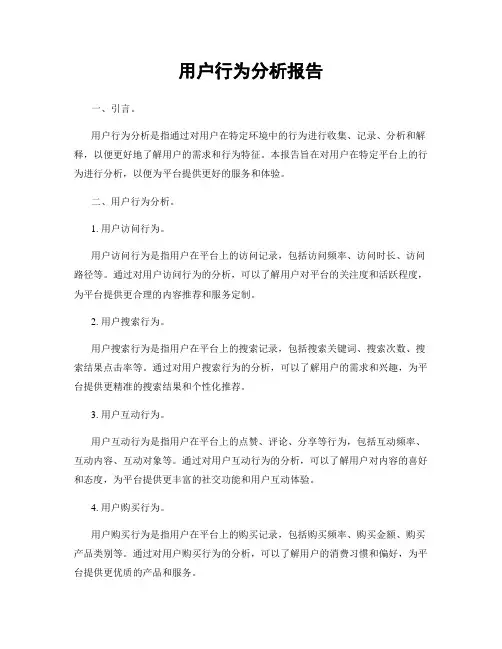 用户行为分析报告

一、引言。

用户行为分析是指通过对用户在特定环境中的行为进行收集、记录、分析和解释，以便更好地了解用户的需求和行为特征。本报告旨在对用户在特定平台上的行为进行分析，以便为平台提供更好的服务和体验。

二、用户行为分析。

1. 用户访问行为。

用户访问行为是指用户在平台上的访问记录，包括访问频率、访问时长、访问路径等。通过对用户访问行为的分析，可以了解用户对平台的关注度和活跃程度，为平台提供更合理的内容推荐和服务定制。

2. 用户搜索行为。

用户搜索行为是指用户在平台上的搜索记录，包括搜索关键词、搜索次数、搜索结果点击率等。通过对用户搜索行为的分析，可以了解用户的需求和兴趣，为平台提供更精准的搜索结果和个性化推荐。

3. 用户互动行为。

用户互动行为是指用户在平台上的点赞、评论、分享等行为，包括互动频率、互动内容、互动对象等。通过对用户互动行为的分析，可以了解用户对内容的喜好和态度，为平台提供更丰富的社交功能和用户互动体验。

4. 用户购买行为。

用户购买行为是指用户在平台上的购买记录，包括购买频率、购买金额、购买产品类别等。通过对用户购买行为的分析，可以了解用户的消费习惯和偏好，为平台提供更优质的产品和服务。